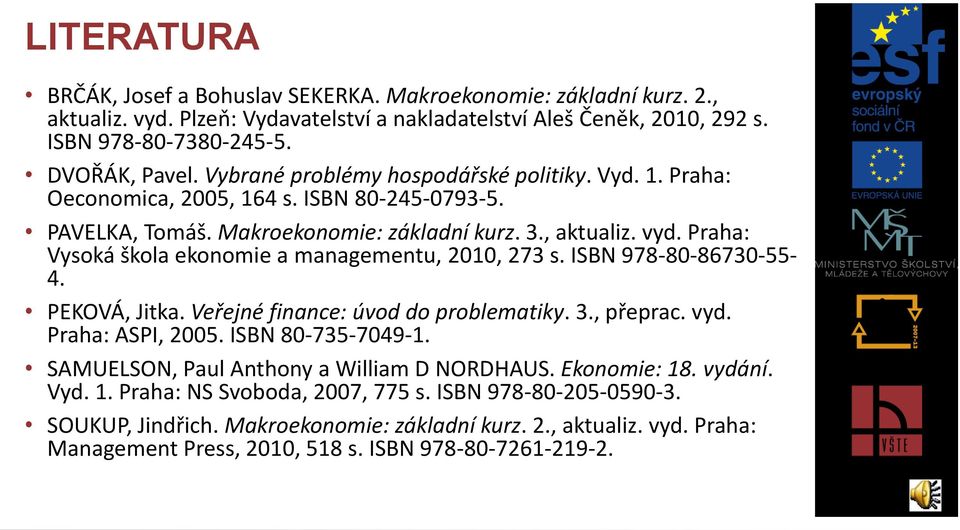 LITERATURA

• BRČÁK, Josef a Bohuslav SEKERKA. Makroekonomie: základní kurz. 2., aktualiz. vyd. Plzeň: Vydavatelství a nakladatelství Aleš Čeněk, 2010, 292 s. ISBN 978-80-7380-245-5.

• DVOŘÁK, Pavel. Vybrané problémy hospodářské politiky. Vyd. 1. Praha: Oeconomica, 2005, 164 s. ISBN 80-245-0793-5.

• PAVELKA, Tomáš. Makroekonomie: základní kurz. 3., aktualiz. vyd. Praha: Vysoká škola ekonomie a managementu, 2010, 273 s. ISBN 978-80-86730-55-4.

• PEKOVÁ, Jitka. Veřejné finance: úvod do problematiky. 3., přeprac. vyd. Praha: ASPI, 2005. ISBN 80-735-7049-1.

• SAMUELSON, Paul Anthony a William D NORDHAUS. Ekonomie: 18. vydání. Vyd. 1. Praha: NS Svoboda, 2007, 775 s. ISBN 978-80-205-0590-3.

• SOUKUP, Jindřich. Makroekonomie: základní kurz. 2., aktualiz. vyd. Praha: Management Press, 2010, 518 s. ISBN 978-80-7261-219-2.

esf
evropský sociální fond v ČR

EVROPSKÁ UNIE

MŠMT
MINISTERSTVO ŠKOLSTVÍ, MLÁDEŽE A TĚLOVÝCHOVY

2007-13

VŠTE